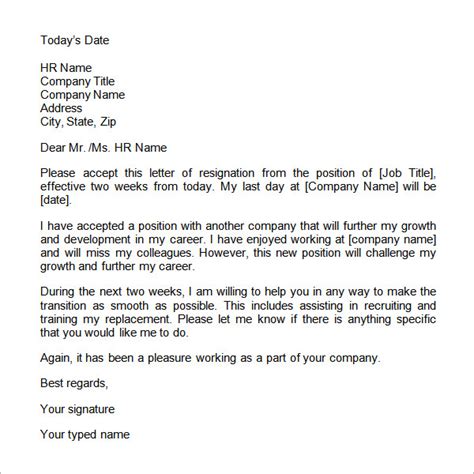 Today's Date

HR Name
Company Title
Company Name
Address
City, State, Zip

Dear Mr. /Ms. HR Name

Please accept this letter of resignation from the position of [Job Title], effective two weeks from today. My last day at [Company Name] will be [date].

I have accepted a position with another company that will further my growth and development in my career. I have enjoyed working at [company name] and will miss my colleagues. However, this new position will challenge my growth and further my career.

During the next two weeks, I am willing to help you in any way to make the transition as smooth as possible. This includes assisting in recruiting and training my replacement. Please let me know if there is anything specific that you would like me to do.

Again, it has been a pleasure working as a part of your company.

Best regards,

Your signature

Your typed name